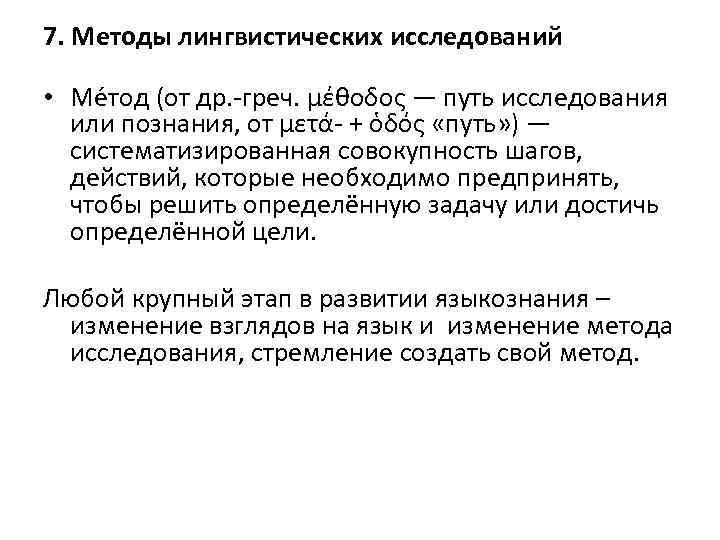 7. Методы лингвистических исследований

• Ме́тод (от др.-греч. μέθοδος — путь исследования или познания, от μετά- + ὁδός «путь») — систематизированная совокупность шагов, действий, которые необходимо предпринять, чтобы решить определённую задачу или достичь определённой цели.

Любой крупный этап в развитии языкознания – изменение взглядов на язык и изменение метода исследования, стремление создать свой метод.